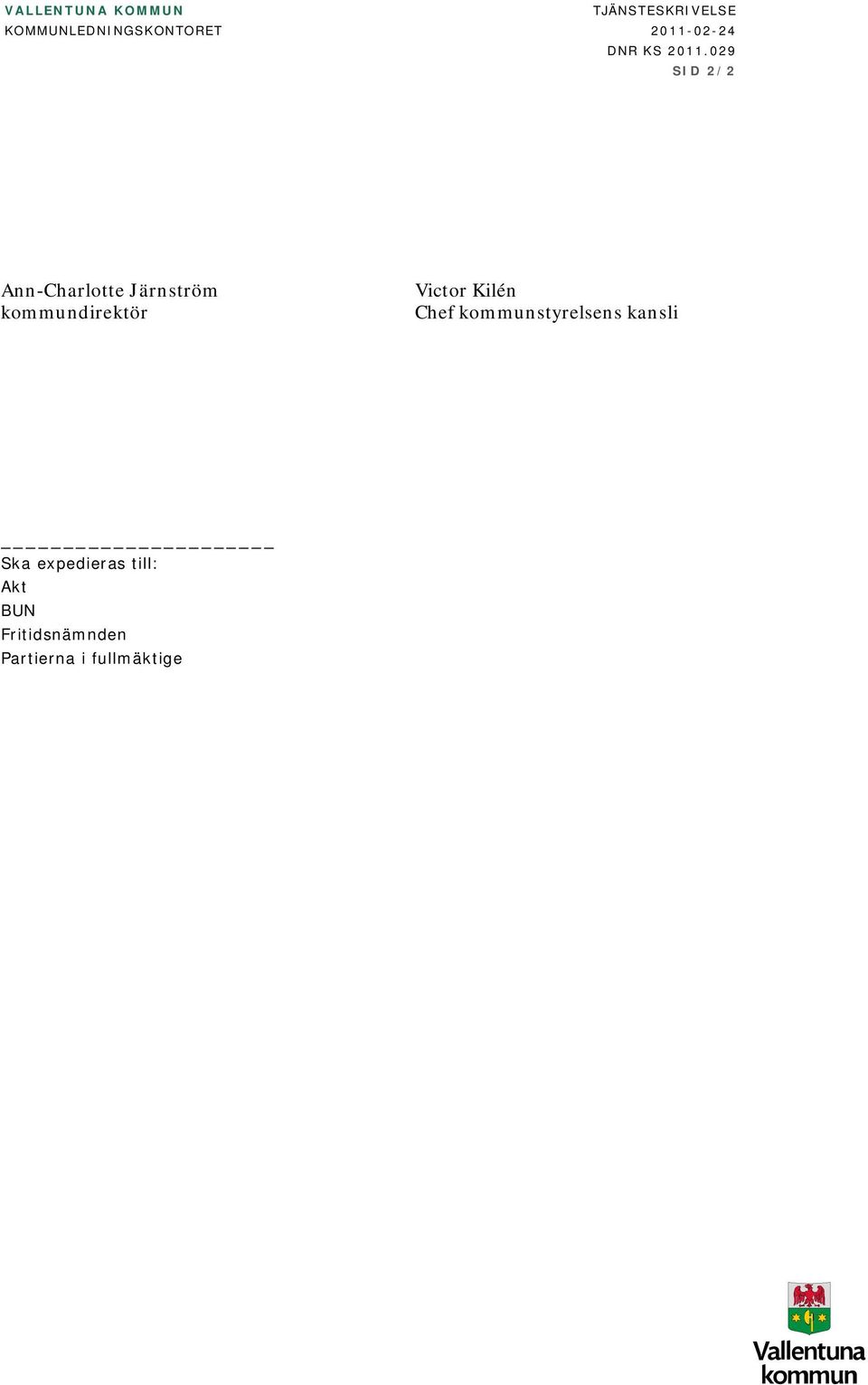 VALLENTUNA KOMMUN
KOMMUNLEDNINGSKONTORET

TJÄNSTESKRIVELSE
2011-02-24
DNR KS 2011.029
SID 2/2

Ann-Charlotte Järnström
kommundirektör

Victor Kilén
Chef kommunstyrelsens kansli

______________________
Ska expedieras till:
Akt
BUN
Fritidsnämnden
Partierna i fullmäktige

Vallentuna
kommun